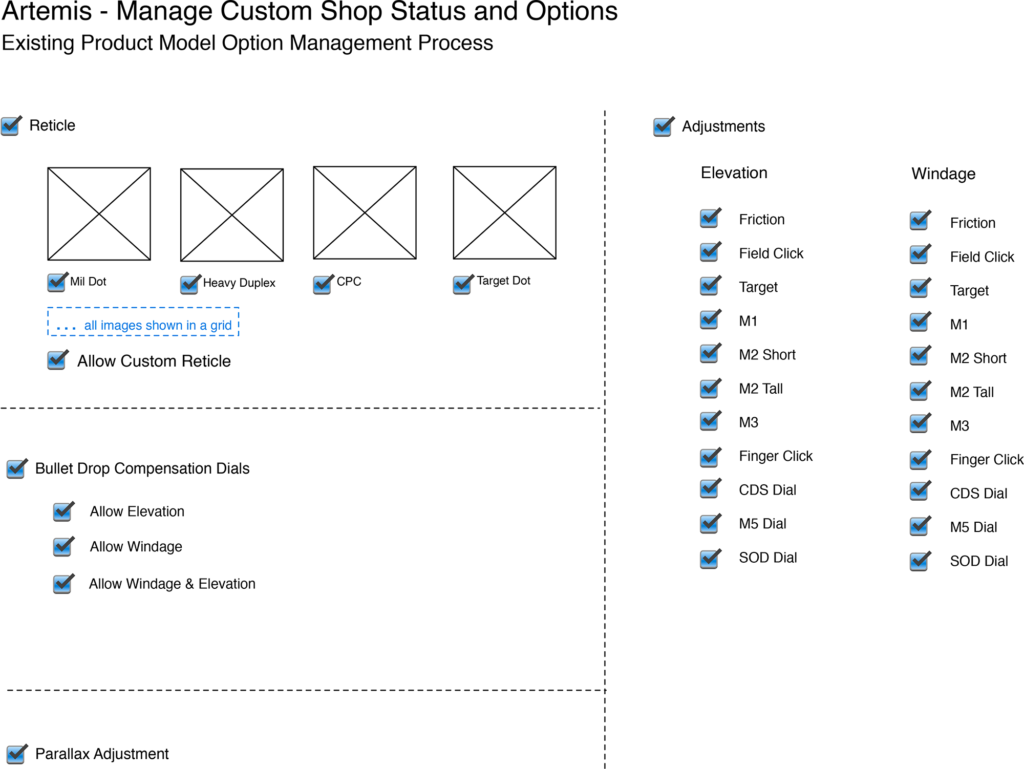 Artemis - Manage Custom Shop Status and Options
Existing Product Model Option Management Process

Reticle

Mil Dot
Heavy Duplex
CPC
Target Dot

... all images shown in a grid

Allow Custom Reticle

Bullet Drop Compensation Dials

Allow Elevation
Allow Windage
Allow Windage & Elevation

Parallax Adjustment

Adjustments

Elevation

Friction
Field Click
Target
M1
M2 Short
M2 Tall
M3
Finger Click
CDS Dial
M5 Dial
SOD Dial

Windage

Friction
Field Click
Target
M1
M2 Short
M2 Tall
M3
Finger Click
CDS Dial
M5 Dial
SOD Dial